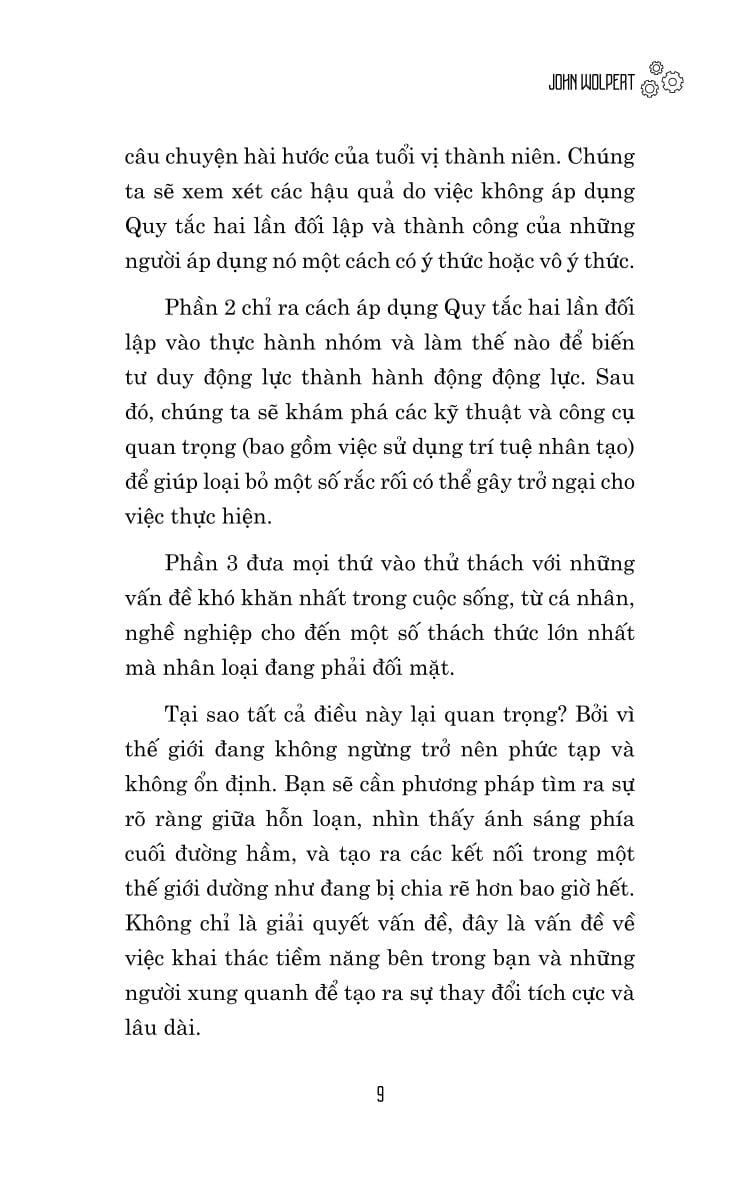 JOHN WOLPERT

câu chuyện hài hước của tuổi vị thành niên. Chúng ta sẽ xem xét các hậu quả do việc không áp dụng Quy tắc hai lần đối lập và thành công của những người áp dụng nó một cách có ý thức hoặc vô ý thức.

Phần 2 chỉ ra cách áp dụng Quy tắc hai lần đối lập vào thực hành nhóm và làm thế nào để biến tư duy động lực thành hành động động lực. Sau đó, chúng ta sẽ khám phá các kỹ thuật và công cụ quan trọng (bao gồm việc sử dụng trí tuệ nhân tạo) để giúp loại bỏ một số rắc rối có thể gây trở ngại cho việc thực hiện.

Phần 3 đưa mọi thứ vào thử thách với những vấn đề khó khăn nhất trong cuộc sống, từ cá nhân, nghề nghiệp cho đến một số thách thức lớn nhất mà nhân loại đang phải đối mặt.

Tại sao tất cả điều này lại quan trọng? Bởi vì thế giới đang không ngừng trở nên phức tạp và không ổn định. Bạn sẽ cần phương pháp tìm ra sự rõ ràng giữa hỗn loạn, nhìn thấy ánh sáng phía cuối đường hầm, và tạo ra các kết nối trong một thế giới dường như đang bị chia rẽ hơn bao giờ hết. Không chỉ là giải quyết vấn đề, đây là vấn đề về việc khai thác tiềm năng bên trong bạn và những người xung quanh để tạo ra sự thay đổi tích cực và lâu dài.

9